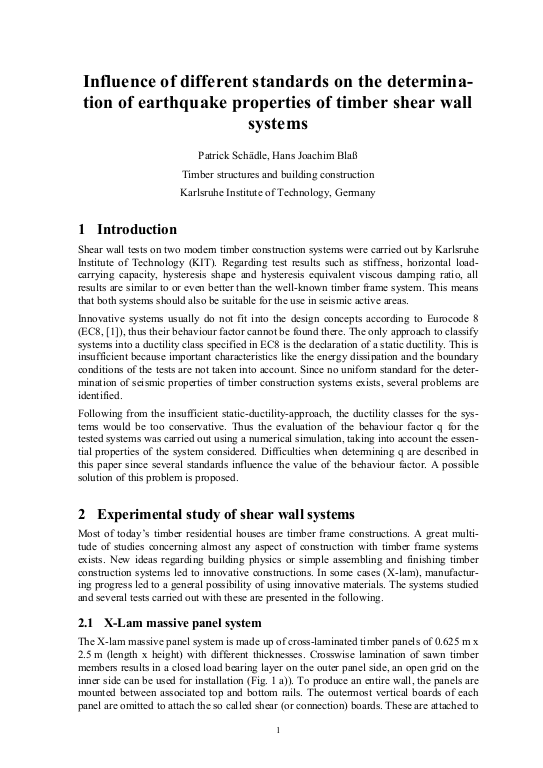 Influence of different standards on the determination of earthquake properties of timber shear wall systems

Patrick Schädle, Hans Joachim Blaß

Timber structures and building construction

Karlsruhe Institute of Technology, Germany

1 Introduction

Shear wall tests on two modern timber construction systems were carried out by Karlsruhe Institute of Technology (KIT). Regarding test results such as stiffness, horizontal load-carrying capacity, hysteresis shape and hysteresis equivalent viscous damping ratio, all results are similar to or even better than the well-known timber frame system. This means that both systems should also be suitable for the use in seismic active areas.

Innovative systems usually do not fit into the design concepts according to Eurocode 8 (EC8, [1]), thus their behaviour factor cannot be found there. The only approach to classify systems into a ductility class specified in EC8 is the declaration of a static ductility. This is insufficient because important characteristics like the energy dissipation and the boundary conditions of the tests are not taken into account. Since no uniform standard for the determination of seismic properties of timber construction systems exists, several problems are identified.

Following from the insufficient static-ductility-approach, the ductility classes for the systems would be too conservative. Thus the evaluation of the behaviour factor q for the tested systems was carried out using a numerical simulation, taking into account the essential properties of the system considered. Difficulties when determining q are described in this paper since several standards influence the value of the behaviour factor. A possible solution of this problem is proposed.

2 Experimental study of shear wall systems

Most of today's timber residential houses are timber frame constructions. A great multitude of studies concerning almost any aspect of construction with timber frame systems exists. New ideas regarding building physics or simple assembling and finishing timber construction systems led to innovative constructions. In some cases (X-lam), manufacturing progress led to a general possibility of using innovative materials. The systems studied and several tests carried out with these are presented in the following.

2.1 X-Lam massive panel system

The X-lam massive panel system is made up of cross-laminated timber panels of 0.625 m x 2.5 m (length x height) with different thicknesses. Crosswise lamination of sawn timber members results in a closed load bearing layer on the outer panel side, an open grid on the inner side can be used for installation (Fig. 1 a)). To produce an entire wall, the panels are mounted between associated top and bottom rails. The outermost vertical boards of each panel are omitted to attach the so called shear (or connection) boards. These are attached to

1